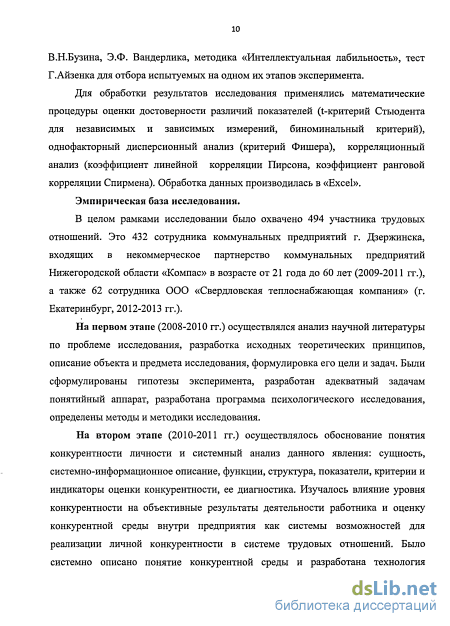 10

В.Н.Бузина, Э.Ф. Вандерлика, методика «Интеллектуальная лабильность», тест Г.Айзенка для отбора испытуемых на одном их этапов эксперимента.

Для обработки результатов исследования применялись математические процедуры оценки достоверности различий показателей (t-критерий Стьюдента для независимых и зависимых измерений, биноминальный критерий), однофакторный дисперсионный анализ (критерий Фишера), корреляционный анализ (коэффициент линейной корреляции Пирсона, коэффициент ранговой корреляции Спирмена). Обработка данных производилась в «Excel».

Эмпирическая база исследования.

В целом рамками исследовании было охвачено 494 участника трудовых отношений. Это 432 сотрудника коммунальных предприятий г. Дзержинска, входящих в некоммерческое партнерство коммунальных предприятий Нижегородской области «Компас» в возрасте от 21 года до 60 лет (2009-2011 гг.), а также 62 сотрудника ООО «Свердловская теплоснабжающая компания» (г. Екатеринбург, 2012-2013 гг.).

На первом этапе (2008-2010 гг.) осуществлялся анализ научной литературы по проблеме исследования, разработка исходных теоретических принципов, описание объекта и предмета исследования, формулировка его цели и задач. Были сформулированы гипотезы эксперимента, разработан адекватный задачам понятийный аппарат, разработана программа психологического исследования, определены методы и методики исследования.

На втором этапе (2010-2011 гг.) осуществлялось обоснование понятия конкурентности личности и системный анализ данного явления: сущность, системно-информационное описание, функции, структура, показатели, критерии и индикаторы оценки конкурентности, ее диагностика. Изучалось влияние уровня конкурентности на объективные результаты деятельности работника и оценку конкурентной среды внутри предприятия как системы возможностей для реализации личной конкурентности в системе трудовых отношений. Было системно описано понятие конкурентной среды и разработана технология

dsLib.net
библиотека диссертаций